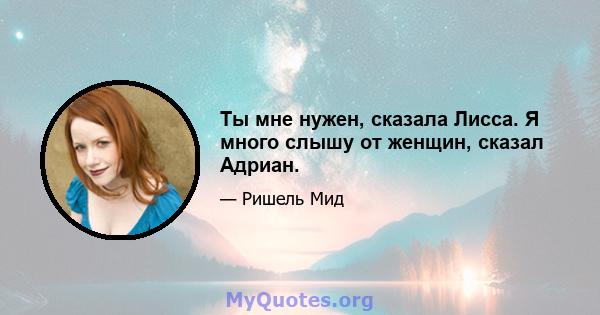 Ты мне нужен, сказала Лисса. Я много слышу от женщин, сказал Адриан.

— Ришель Мид

MyQuotes.org